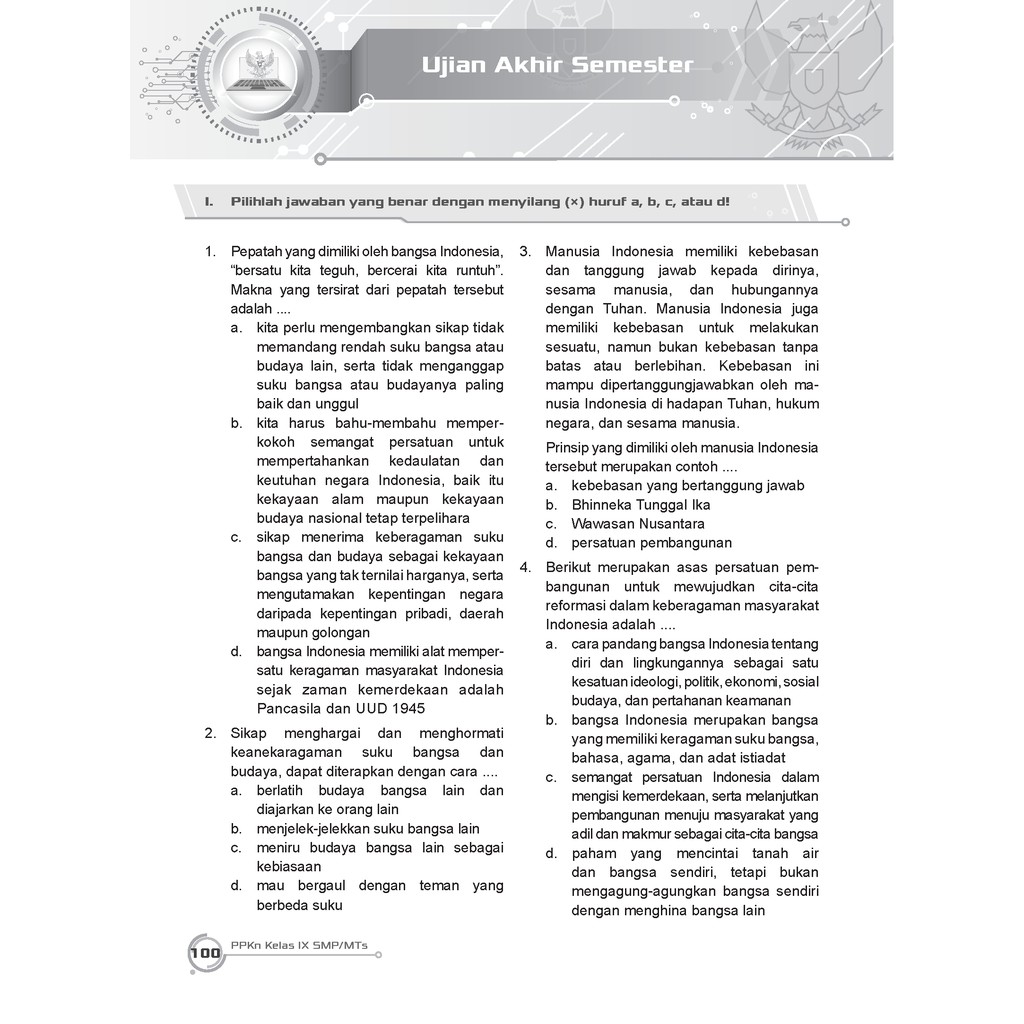 Ujian Akhir Semester

I. Pilihlah jawaban yang benar dengan menyilang (×) huruf a, b, c, atau d!

1. Pepatah yang dimiliki oleh bangsa Indonesia, "bersatu kita teguh, bercerai kita runtuh". Makna yang tersirat dari pepatah tersebut adalah ....
a. kita perlu mengembangkan sikap tidak memandang rendah suku bangsa atau budaya lain, serta tidak menganggap suku bangsa atau budayanya paling baik dan unggul
b. kita harus bahu-membahu memperkokoh semangat persatuan untuk mempertahankan kedaulatan dan keutuhan negara Indonesia, baik itu kekayaan alam maupun kekayaan budaya nasional tetap terpelihara
c. sikap menerima keberagaman suku bangsa dan budaya sebagai kekayaan bangsa yang tak ternilai harganya, serta mengutamakan kepentingan negara daripada kepentingan pribadi, daerah maupun golongan
d. bangsa Indonesia memiliki alat mempersatu keragaman masyarakat Indonesia sejak zaman kemerdekaan adalah Pancasila dan UUD 1945

2. Sikap menghargai dan menghormati keanekaragaman suku bangsa dan budaya, dapat diterapkan dengan cara ....
a. berlatih budaya bangsa lain dan diajarkan ke orang lain
b. menjelek-jelekkan suku bangsa lain
c. meniru budaya bangsa lain sebagai kebiasaan
d. mau bergaul dengan teman yang berbeda suku

3. Manusia Indonesia memiliki kebebasan dan tanggung jawab kepada dirinya, sesama manusia, dan hubungannya dengan Tuhan. Manusia Indonesia juga memiliki kebebasan untuk melakukan sesuatu, namun bukan kebebasan tanpa batas atau berlebihan. Kebebasan ini mampu dipertanggungjawabkan oleh manusia Indonesia di hadapan Tuhan, hukum negara, dan sesama manusia.
Prinsip yang dimiliki oleh manusia Indonesia tersebut merupakan contoh ....
a. kebebasan yang bertanggung jawab
b. Bhinneka Tunggal Ika
c. Wawasan Nusantara
d. persatuan pembangunan

4. Berikut merupakan asas persatuan pembangunan untuk mewujudkan cita-cita reformasi dalam keberagaman masyarakat Indonesia adalah ....
a. cara pandang bangsa Indonesia tentang diri dan lingkungannya sebagai satu kesatuan ideologi, politik, ekonomi, sosial budaya, dan pertahanan keamanan
b. bangsa Indonesia merupakan bangsa yang memiliki keragaman suku bangsa, bahasa, agama, dan adat istiadat
c. semangat persatuan Indonesia dalam mengisi kemerdekaan, serta melanjutkan pembangunan menuju masyarakat yang adil dan makmur sebagai cita-cita bangsa
d. paham yang mencintai tanah air dan bangsa sendiri, tetapi bukan mengagung-agungkan bangsa sendiri dengan menghina bangsa lain

100 PPKn Kelas IX SMP/MTs